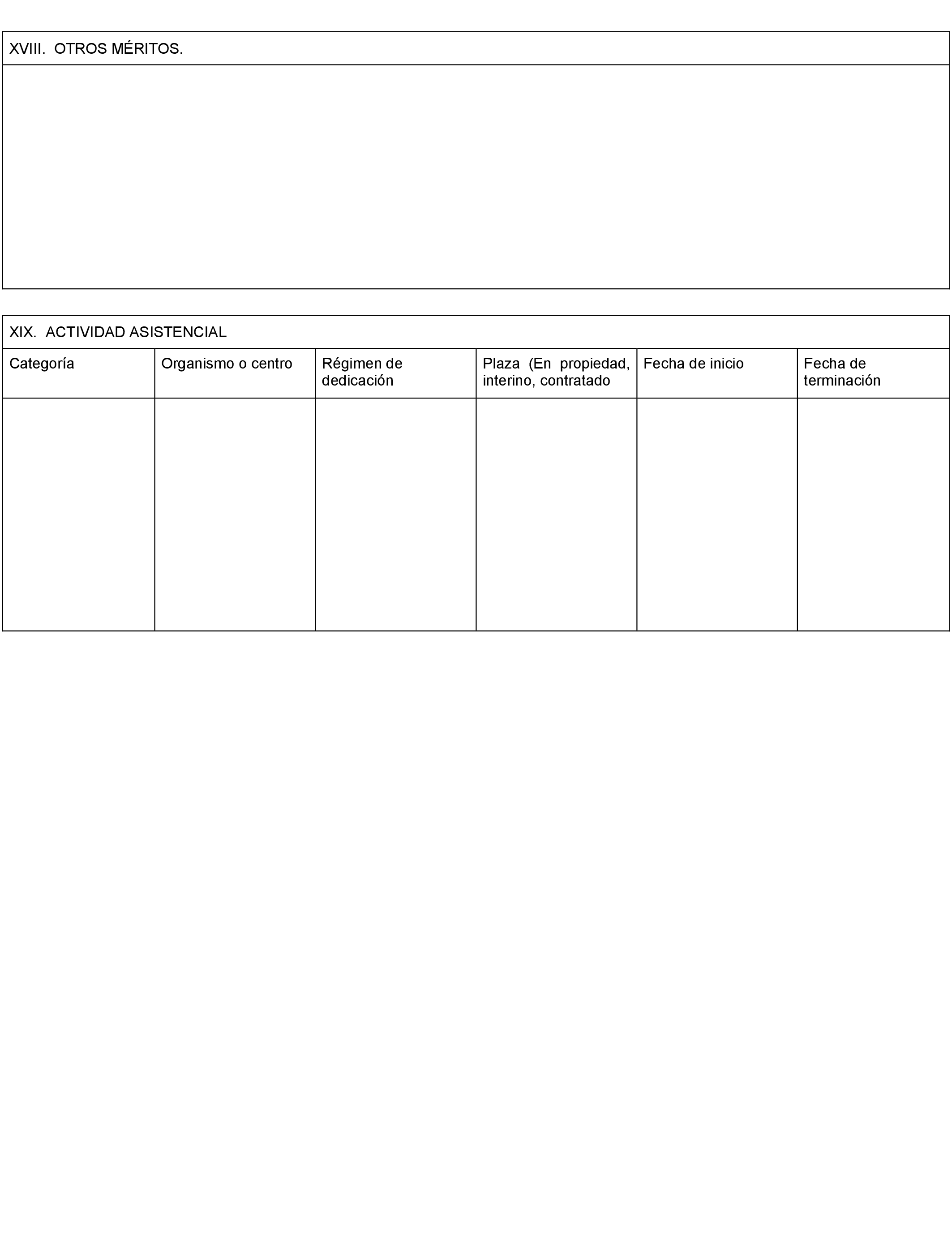 XVIII. OTROS MÉRITOS.

XIX. ACTIVIDAD ASISTENCIAL

| Categoría | Organismo o centro | Régimen de dedicación | Plaza (En propiedad, interino, contratado | Fecha de inicio | Fecha de terminación |
|---|---|---|---|---|---|
| | | | | | |